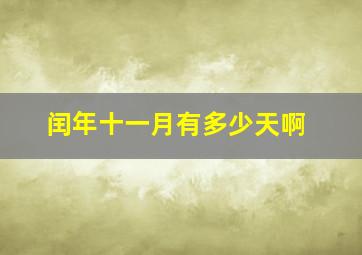 闰年十一月有多少天啊